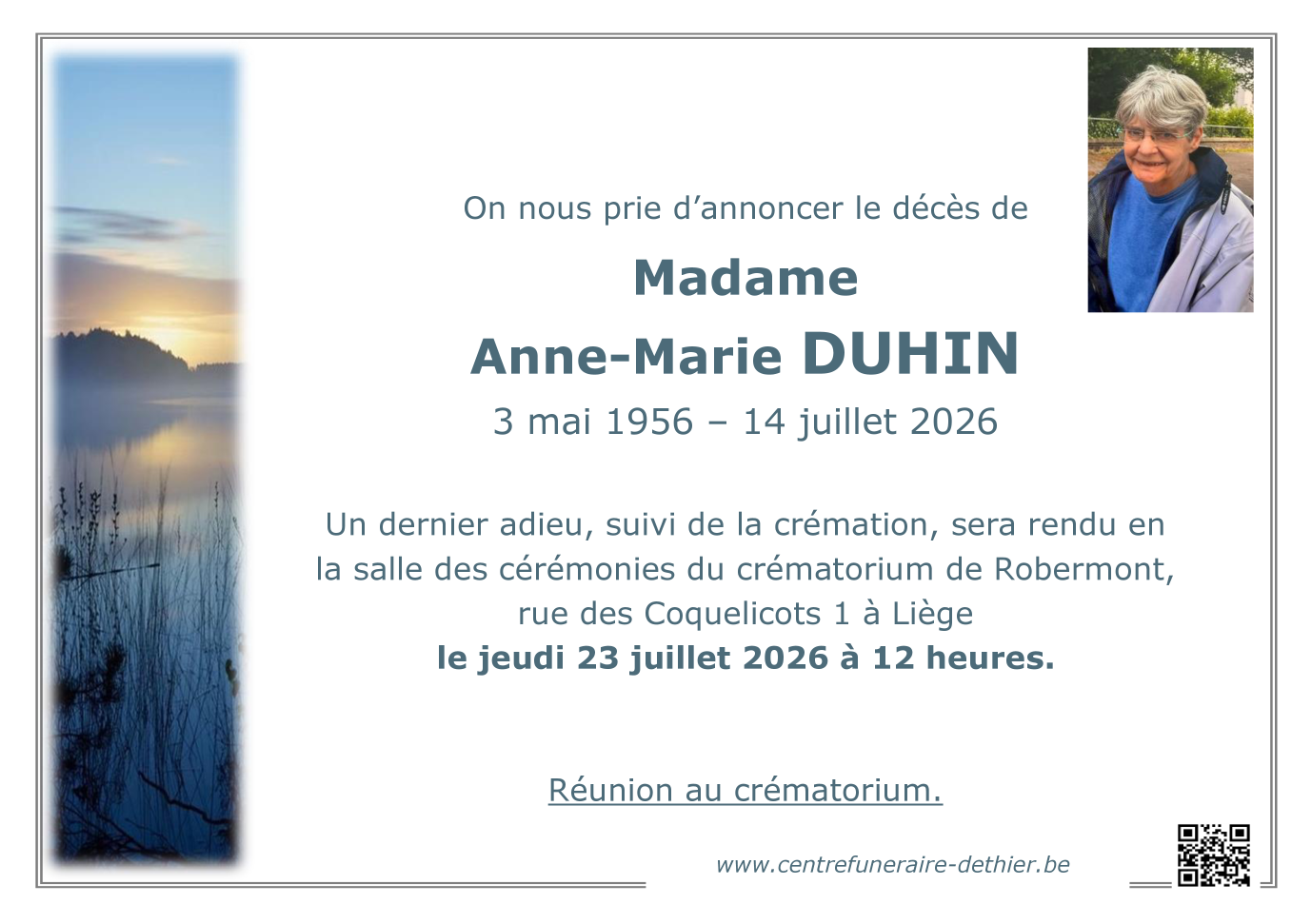 On nous prie d'annoncer le décès de

Madame

Anne-Marie DUHIN

3 mai 1956 – 14 juillet 2026

Un dernier adieu, suivi de la crémation, sera rendu en la salle des cérémonies du crématorium de Robermont, rue des Coquelicots 1 à Liège
le jeudi 23 juillet 2026 à 12 heures.

Réunion au crématorium.

www.centrefuneraire-dethier.be